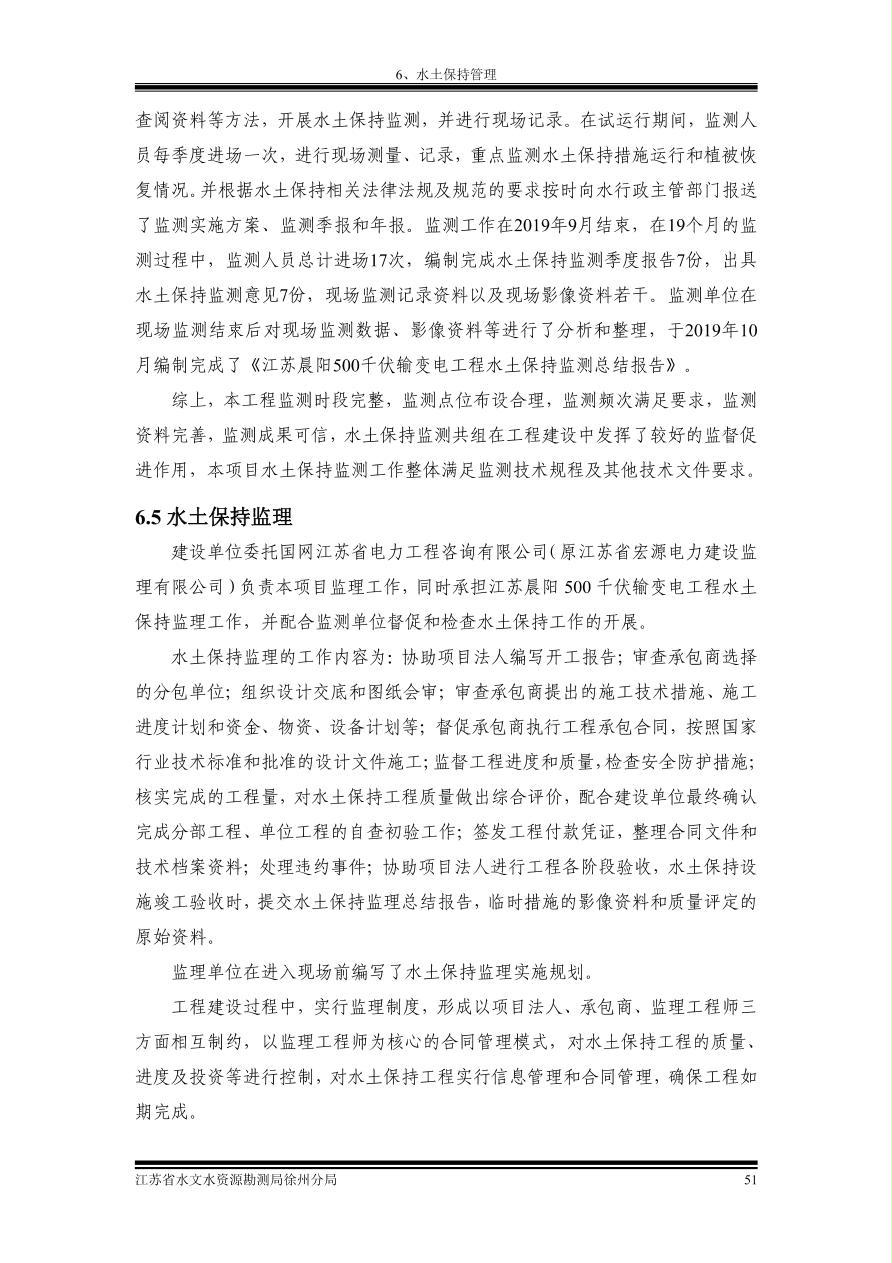 6、水土保持管理

查阅资料等方法，开展水土保持监测，并进行现场记录。在试运行期间，监测人员每季度进场一次，进行现场测量、记录，重点监测水土保持措施运行和植被恢复情况。并根据水土保持相关法律法规及规范的要求按时向水行政主管部门报送了监测实施方案、监测季报和年报。监测工作在2019年9月结束，在19个月的监测过程中，监测人员总计进场17次，编制完成水土保持监测季度报告7份，出具水土保持监测意见7份，现场监测记录资料以及现场影像资料若干。监测单位在现场监测结束后对现场监测数据、影像资料等进行了分析和整理，于2019年10月编制完成了《江苏晨阳500千伏输变电工程水土保持监测总结报告》。

综上，本工程监测时段完整，监测点位布设合理，监测频次满足要求，监测资料完善，监测成果可信，水土保持监测共组在工程建设中发挥了较好的监督促进作用，本项目水土保持监测工作整体满足监测技术规程及其他技术文件要求。

6.5 水土保持监理

建设单位委托国网江苏省电力工程咨询有限公司（原江苏省宏源电力建设监理有限公司）负责本项目监理工作，同时承担江苏晨阳 500 千伏输变电工程水土保持监理工作，并配合监测单位督促和检查水土保持工作的开展。

水土保持监理的工作内容为：协助项目法人编写开工报告；审查承包商选择的分包单位；组织设计交底和图纸会审；审查承包商提出的施工技术措施、施工进度计划和资金、物资、设备计划等；督促承包商执行工程承包合同，按照国家行业技术标准和批准的设计文件施工；监督工程进度和质量，检查安全防护措施；核实完成的工程量，对水土保持工程质量做出综合评价，配合建设单位最终确认完成分部工程、单位工程的自查初验工作；签发工程付款凭证，整理合同文件和技术档案资料；处理违约事件；协助项目法人进行工程各阶段验收，水土保持设施竣工验收时，提交水土保持监理总结报告，临时措施的影像资料和质量评定的原始资料。

监理单位在进入现场前编写了水土保持监理实施规划。

工程建设过程中，实行监理制度，形成以项目法人、承包商、监理工程师三方面相互制约，以监理工程师为核心的合同管理模式，对水土保持工程的质量、进度及投资等进行控制，对水土保持工程实行信息管理和合同管理，确保工程如期完成。

江苏省水文水资源勘测局徐州分局 51